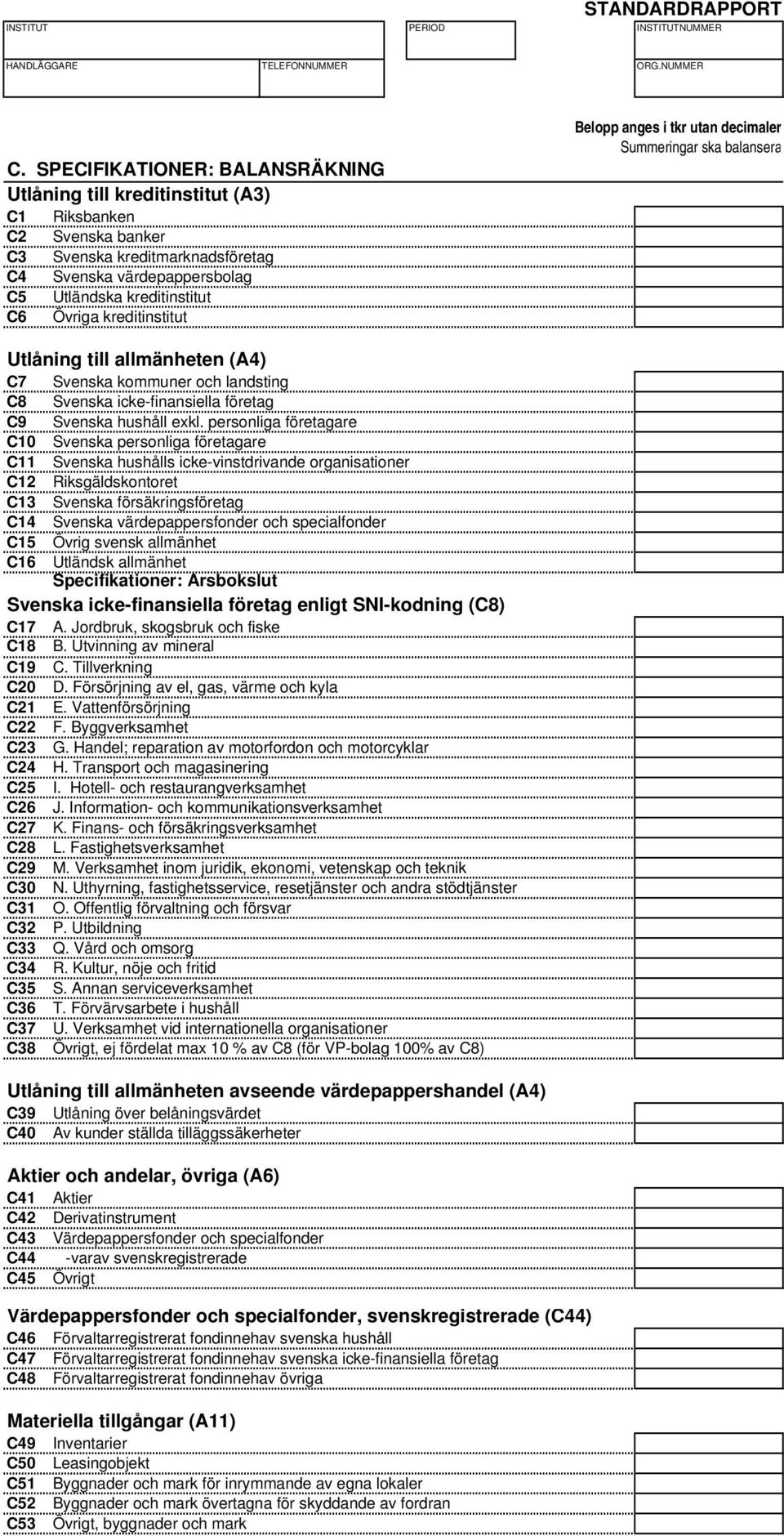 STANDARDRAPPORT

INSTITUT

PERIOD

INSTITUTNUMMER

HANDLÄGGARE

TELEFONNUMMER

ORG.NUMMER

Belopp anges i tkr utan decimaler
Summeringar ska balansera

C. SPECIFIKATIONER: BALANSRÄKNING

Utlåning till kreditinstitut (A3)

C1 Riksbanken
C2 Svenska banker
C3 Svenska kreditmarknadsföretag
C4 Svenska värdepappersbolag
C5 Utländska kreditinstitut
C6 Övriga kreditinstitut

Utlåning till allmänheten (A4)

C7 Svenska kommuner och landsting
C8 Svenska icke-finansiella företag
C9 Svenska hushåll exkl. personliga företagare
C10 Svenska personliga företagare
C11 Svenska hushålls icke-vinstdrivande organisationer
C12 Riksgäldskontoret
C13 Svenska försäkringsföretag
C14 Svenska värdepappersfonder och specialfonder
C15 Övrig svensk allmänhet
C16 Utländsk allmänhet

Specifikationer: Årsbokslut

Svenska icke-finansiella företag enligt SNI-kodning (C8)

C17 A. Jordbruk, skogsbruk och fiske
C18 B. Utvinning av mineral
C19 C. Tillverkning
C20 D. Försörjning av el, gas, värme och kyla
C21 E. Vattenförsörjning
C22 F. Byggverksamhet
C23 G. Handel; reparation av motorfordon och motorcyklar
C24 H. Transport och magasinering
C25 I. Hotell- och restaurangverksamhet
C26 J. Information- och kommunikationsverksamhet
C27 K. Finans- och försäkringsverksamhet
C28 L. Fastighetsverksamhet
C29 M. Verksamhet inom juridik, ekonomi, vetenskap och teknik
C30 N. Uthyrning, fastighetsservice, resetjänster och andra stödtjänster
C31 O. Offentlig förvaltning och försvar
C32 P. Utbildning
C33 Q. Vård och omsorg
C34 R. Kultur, nöje och fritid
C35 S. Annan serviceverksamhet
C36 T. Förvärvsarbete i hushåll
C37 U. Verksamhet vid internationella organisationer
C38 Övrigt, ej fördelat max 10 % av C8 (för VP-bolag 100% av C8)

Utlåning till allmänheten avseende värdepappershandel (A4)

C39 Utlåning över belåningsvärdet
C40 Av kunder ställda tilläggssäkerheter

Aktier och andelar, övriga (A6)

C41 Aktier
C42 Derivatinstrument
C43 Värdepappersfonder och specialfonder
C44 -varav svenskregistrerade
C45 Övrigt

Värdepappersfonder och specialfonder, svenskregistrerade (C44)

C46 Förvaltarregistrerat fondinnehav svenska hushåll
C47 Förvaltarregistrerat fondinnehav svenska icke-finansiella företag
C48 Förvaltarregistrerat fondinnehav övriga

Materiella tillgångar (A11)

C49 Inventarier
C50 Leasingobjekt
C51 Byggnader och mark för inrymmande av egna lokaler
C52 Byggnader och mark övertagna för skyddande av fordran
C53 Övrigt, byggnader och mark